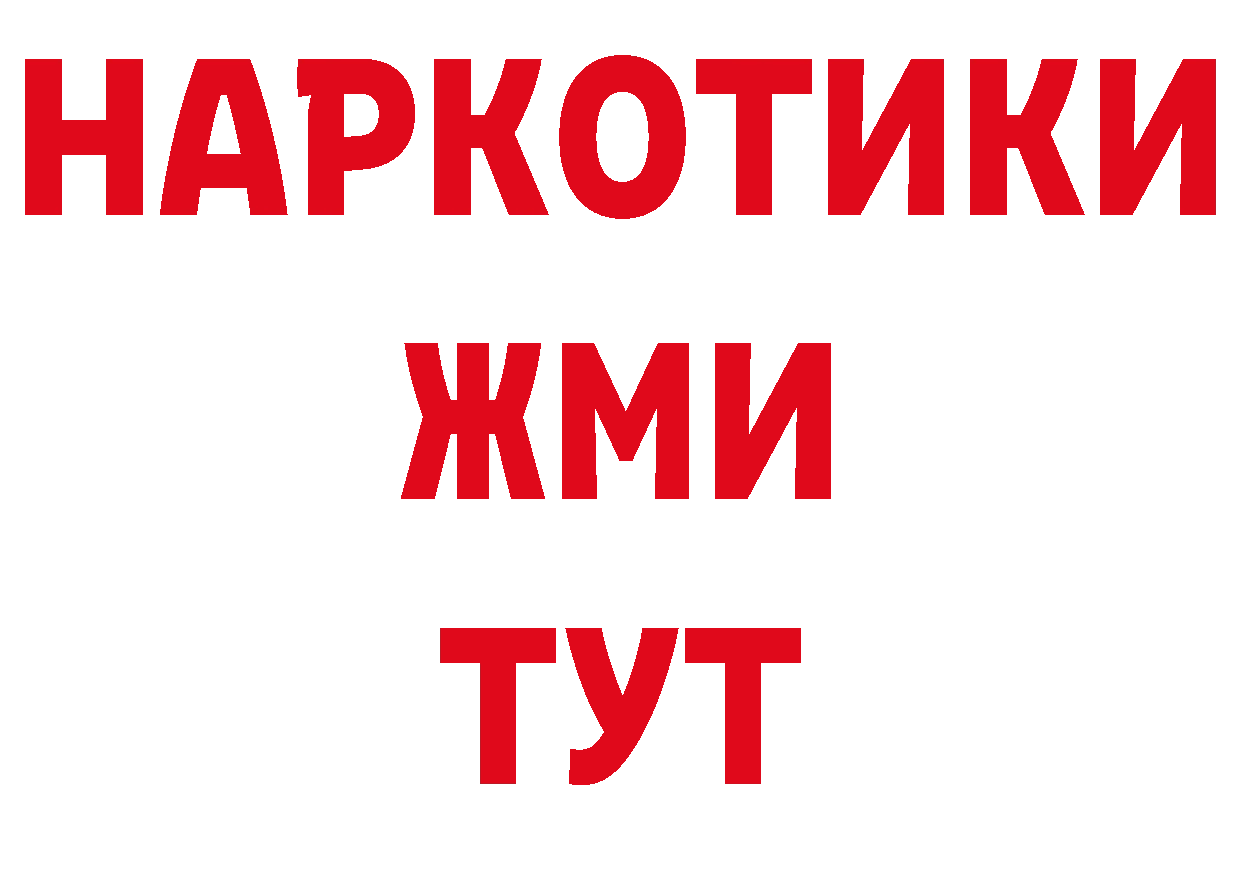 НАРКОТИКИ
ЖМИ
ТУТ